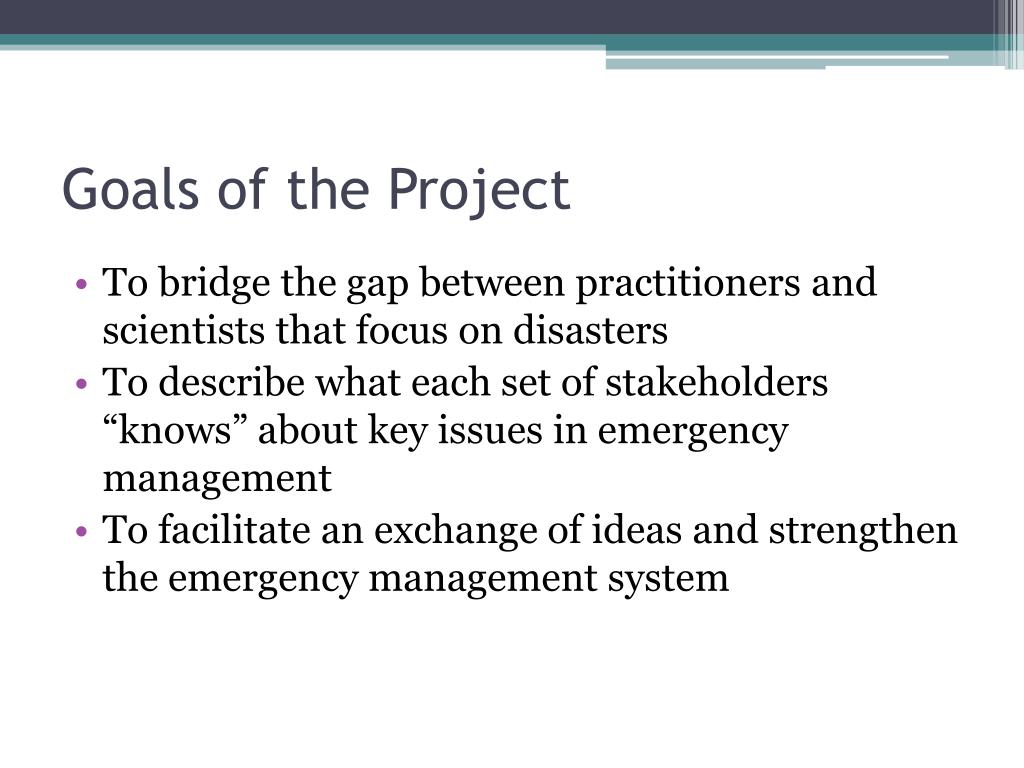 Goals of the Project

• To bridge the gap between practitioners and scientists that focus on disasters
• To describe what each set of stakeholders “knows” about key issues in emergency management
• To facilitate an exchange of ideas and strengthen the emergency management system